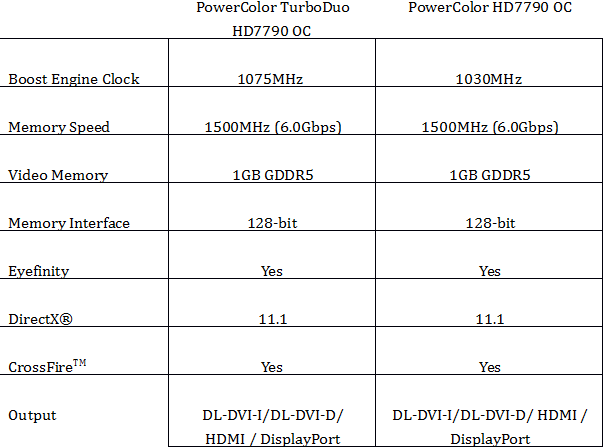 |  | PowerColor TurboDuo HD7790 OC | PowerColor HD7790 OC |
|---|---|---|
| Boost Engine Clock | 1075MHz | 1030MHz |
| Memory Speed | 1500MHz (6.0Gbps) | 1500MHz (6.0Gbps) |
| Video Memory | 1GB GDDR5 | 1GB GDDR5 |
| Memory Interface | 128-bit | 128-bit |
| Eyefinity | Yes | Yes |
| DirectX® | 11.1 | 11.1 |
| CrossFire™ | Yes | Yes |
| Output | DL-DVI-I/DL-DVI-D/ HDMI / DisplayPort | DL-DVI-I/DL-DVI-D/ HDMI / DisplayPort |